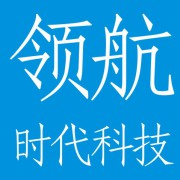 领航

时代科技